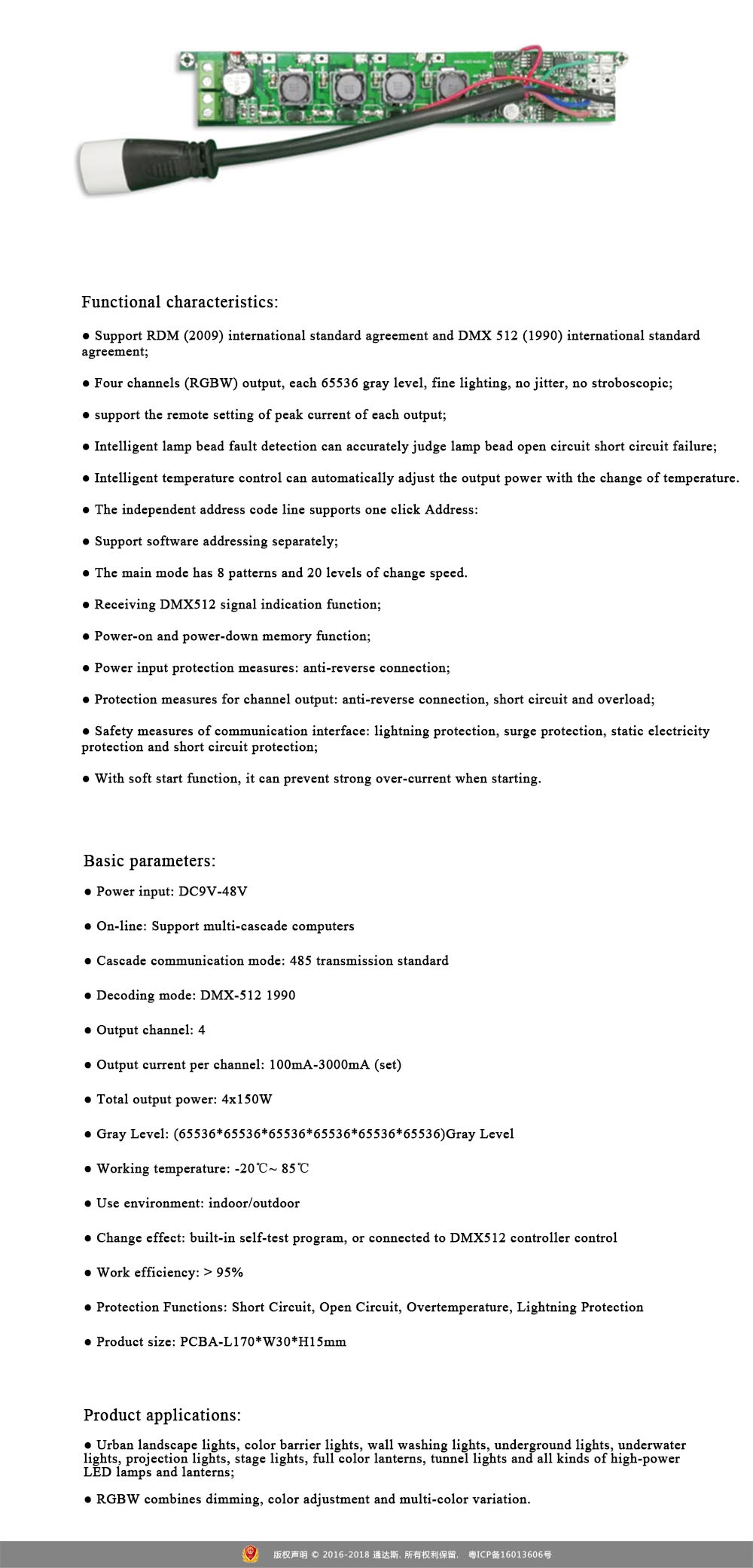 Functional characteristics:

● Support RDM (2009) international standard agreement and DMX 512 (1990) international standard agreement;

● Four channels (RGBW) output, each 65536 gray level, fine lighting, no jitter, no stroboscopic;

● support the remote setting of peak current of each output;

● Intelligent lamp bead fault detection can accurately judge lamp bead open circuit short circuit failure;

● Intelligent temperature control can automatically adjust the output power with the change of temperature.

● The independent address code line supports one click Address:

● Support software addressing separately;

● The main mode has 8 patterns and 20 levels of change speed.

● Receiving DMX512 signal indication function;

● Power-on and power-down memory function;

● Power input protection measures: anti-reverse connection;

● Protection measures for channel output: anti-reverse connection, short circuit and overload;

● Safety measures of communication interface: lightning protection, surge protection, static electricity protection and short circuit protection;

● With soft start function, it can prevent strong over-current when starting.

Basic parameters:

● Power input: DC9V-48V

● On-line: Support multi-cascade computers

● Cascade communication mode: 485 transmission standard

● Decoding mode: DMX-512 1990

● Output channel: 4

● Output current per channel: 100mA-3000mA (set)

● Total output power: 4x150W

● Gray Level: (65536*65536*65536*65536*65536*65536)Gray Level

● Working temperature: -20℃~ 85℃

● Use environment: indoor/outdoor

● Change effect: built-in self-test program, or connected to DMX512 controller control

● Work efficiency: > 95%

● Protection Functions: Short Circuit, Open Circuit, Overtemperature, Lightning Protection

● Product size: PCBA-L170*W30*H15mm

Product applications:

● Urban landscape lights, color barrier lights, wall washing lights, underground lights, underwater lights, projection lights, stage lights, full color lanterns, tunnel lights and all kinds of high-power LED lamps and lanterns;

● RGBW combines dimming, color adjustment and multi-color variation.

版权声明 © 2016-2018 通达斯. 所有权利保留. 粤ICP备16013606号